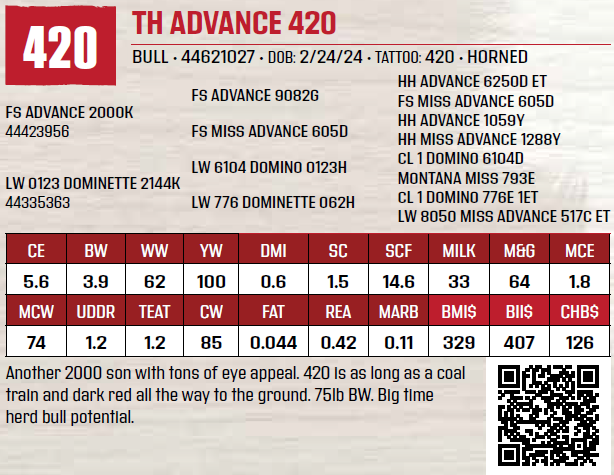 420

TH ADVANCE 420

BULL • 44621027 • DOB: 2/24/24 • TATTOO: 420 • HORNED

FS ADVANCE 2000K
44423956

LW 0123 DOMINETTE 2144K
44335363

FS ADVANCE 9082G

FS MISS ADVANCE 605D

LW 6104 DOMINO 0123H

LW 776 DOMINETTE 062H

HH ADVANCE 6250D ET
FS MISS ADVANCE 605D
HH ADVANCE 1059Y
HH MISS ADVANCE 1288Y
CL 1 DOMINO 6104D
MONTANA MISS 793E
CL 1 DOMINO 776E 1ET
LW 8050 MISS ADVANCE 517C ET

| CE | BW | WW | YW | DMI | SC | SCF | MILK | M&G | MCE |
|---|---|---|---|---|---|---|---|---|---|
| 5.6 | 3.9 | 62 | 100 | 0.6 | 1.5 | 14.6 | 33 | 64 | 1.8 |
| MCW | UDDR | TEAT | CW | FAT | REA | MARB | BMI$ | BII$ | CHB$ |
| 74 | 1.2 | 1.2 | 85 | 0.044 | 0.42 | 0.11 | 329 | 407 | 126 |

Another 2000 son with tons of eye appeal. 420 is as long as a coal train and dark red all the way to the ground. 75lb BW. Big time herd bull potential.